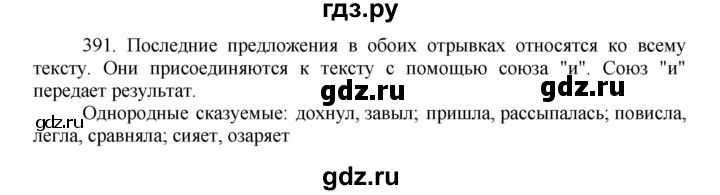 гдз.ру

391. Последние предложения в обоих отрывках относятся ко всему тексту. Они присоединяются к тексту с помощью союза "и". Союз "и" передает результат.

gdz.ru gdz.ru

gdz.ru Однородные сказуемые: дохнул, завыл; пришла, рассыпалась; повисла, легла, сравняла; сияет, озаряет

gdz.ru